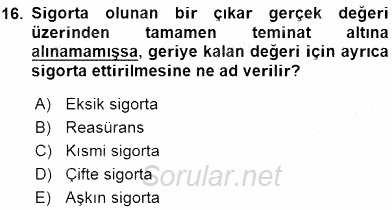 16. Sigorta olunan bir çıkar gerçek değeri üzerinden tamamen teminat altına alınamamışsa, geriye kalan değeri için ayrıca sigorta ettirilmesine ne ad verilir?

A) Eksik sigorta
B) Reasürans
C) Kısmi sigorta
D) Çifte sigorta
E) Aşkın sigorta

Sorular.net